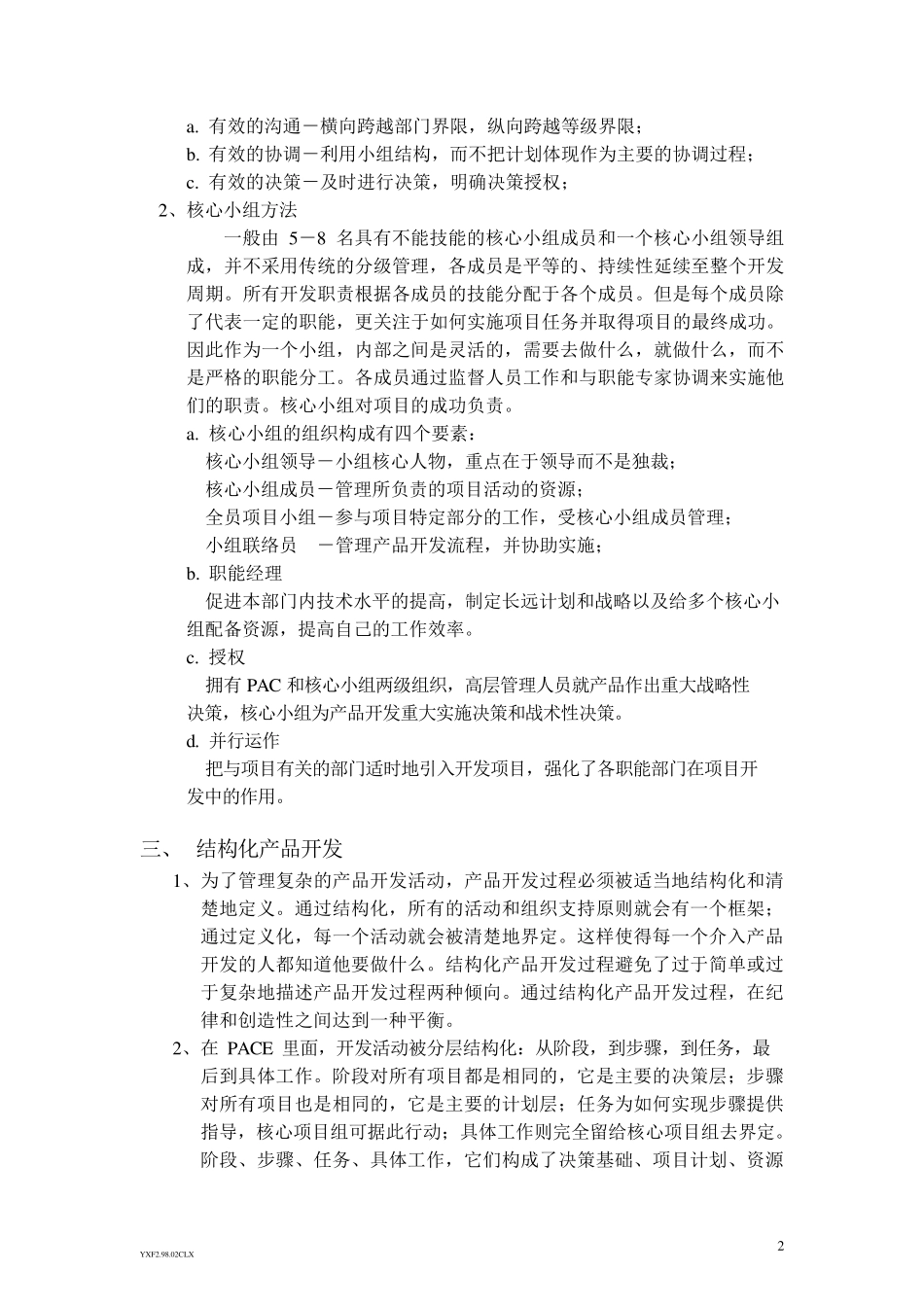 a. 有效的沟通－横向跨越部门界限，纵向跨越等级界限；
b. 有效的协调－利用小组结构，而不把计划体现作为主要的协调过程；
c. 有效的决策－及时进行决策，明确决策授权；

2、核心小组方法

一般由 5－8 名具有不能技能的核心小组成员和一个核心小组领导组成，并不采用传统的分级管理，各成员是平等的、持续性延续至整个开发周期。所有开发职责根据各成员的技能分配于各个成员。但是每个成员除了代表一定的职能，更关注于如何实施项目任务并取得项目的最终成功。因此作为一个小组，内部之间是灵活的，需要去做什么，就做什么，而不是严格的职能分工。各成员通过监督人员工作和与职能专家协调来实施他们的职责。核心小组对项目的成功负责。

a. 核心小组的组织构成有四个要素：
核心小组领导－小组核心人物，重点在于领导而不是独裁；
核心小组成员－管理所负责的项目活动的资源；
全员项目小组－参与项目特定部分的工作，受核心小组成员管理；
小组联络员　－管理产品开发流程，并协助实施；

b. 职能经理
促进本部门内技术水平的提高，制定长远计划和战略以及给多个核心小组配备资源，提高自己的工作效率。

c. 授权
拥有 PAC 和核心小组两级组织，高层管理人员就产品作出重大战略性决策，核心小组为产品开发重大实施决策和战术性决策。

d. 并行运作
把与项目有关的部门适时地引入开发项目，强化了各职能部门在项目开发中的作用。

三、　结构化产品开发

1、为了管理复杂的产品开发活动，产品开发过程必须被适当地结构化和清楚地定义。通过结构化，所有的活动和组织支持原则就会有一个框架；通过定义化，每一个活动就会被清楚地界定。这样使得每一个介入产品开发的人都知道他要做什么。结构化产品开发过程避免了过于简单或过于复杂地描述产品开发过程两种倾向。通过结构化产品开发过程，在纪律和创造性之间达到一种平衡。

2、在 PACE 里面，开发活动被分层结构化：从阶段，到步骤，到任务，最后到具体工作。阶段对所有项目都是相同的，它是主要的决策层；步骤对所有项目也是相同的，它是主要的计划层；任务为如何实现步骤提供指导，核心项目组可据此行动；具体工作则完全留给核心项目组去界定。阶段、步骤、任务、具体工作，它们构成了决策基础、项目计划、资源

YXF2.98.02CLX

2